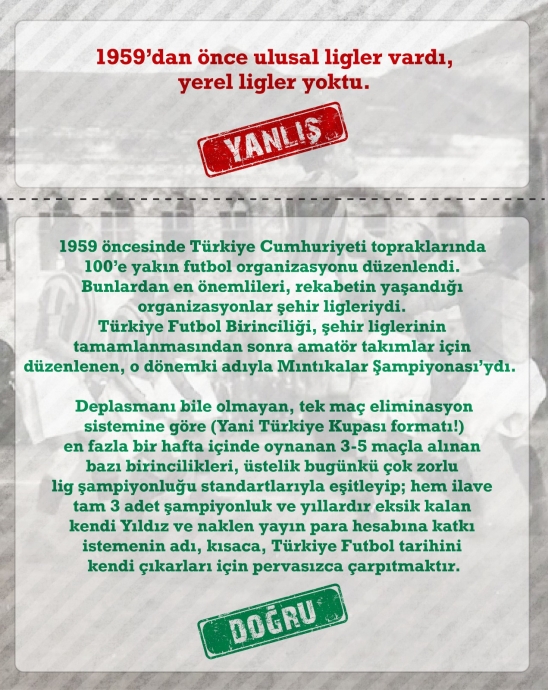 1959'dan önce ulusal ligler vardı, yerel ligler yoktu.

YANLIŞ

1959 öncesinde Türkiye Cumhuriyeti topraklarında 100'e yakın futbol organizasyonu düzenlendi. Bunlardan en önemlileri, rekabetin yaşandığı organizasyonlar şehir ligleriydi. Türkiye Futbol Birinciliği, şehir liglerinin tamamlanmasından sonra amatör takımlar için düzenlenen, o dönemki adıyla Mıntıkalar Şampiyonası'ydı.

Deplasmanı bile olmayan, tek maç eliminasyon sistemine göre (Yani Türkiye Kupası formatı!) en fazla bir hafta içinde oynanan 3-5 maçla alınan bazı birincilikleri, üstelik bugünkü çok zorlu lig şampiyonluğu standartlarıyla eşitleyip; hem ilave tam 3 adet şampiyonluk ve yıllardır eksik kalan kendi Yıldız ve naklen yayın para hesabına katkı istemenin adı, kısaca, Türkiye Futbol tarihini kendi çıkarları için pervasızca çarpıtmaktır.

DOĞRU